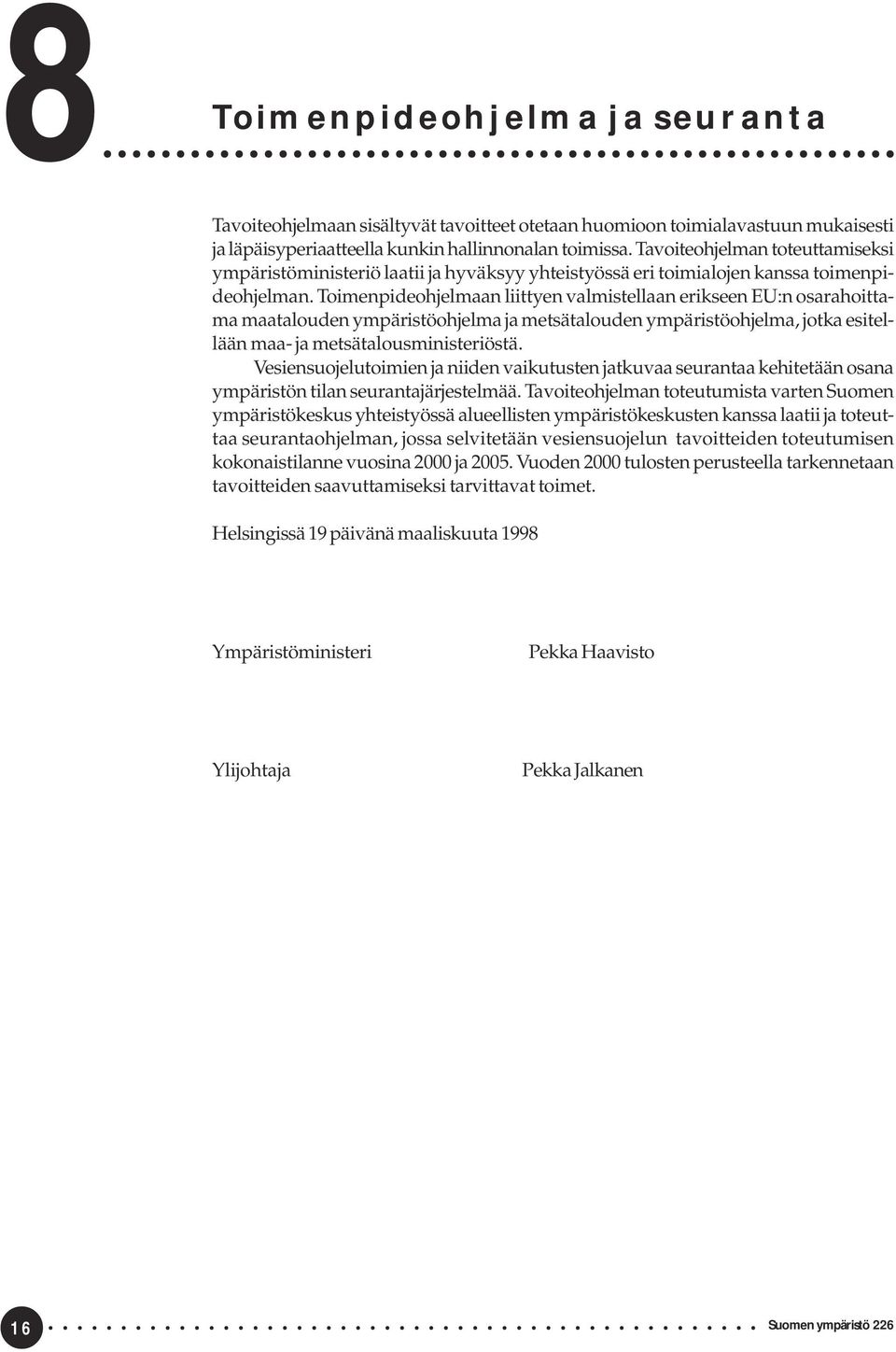 8

Toimenpideohjelma ja seuranta

Tavoiteohjelmaan sisältyvät tavoitteet otetaan huomioon toimialavastuun mukaisesti ja läpäisyperiaatteella kunkin hallinnonalan toimissa. Tavoiteohjelman toteuttamiseksi ympäristöministeriö laatii ja hyväksyy yhteistyössä eri toimialojen kanssa toimenpideohjelman. Toimenpideohjelmaan liittyen valmistellaan erikseen EU:n osarahoittama maatalouden ympäristöohjelma ja metsätalouden ympäristöohjelma, jotka esitellään maa- ja metsätalousministeriöstä.

Vesiensuojelutoimien ja niiden vaikutusten jatkuvaa seurantaa kehitetään osana ympäristön tilan seurantajärjestelmää. Tavoiteohjelman toteutumista varten Suomen ympäristökeskus yhteistyössä alueellisten ympäristökeskusten kanssa laatii ja toteuttaa seurantaohjelman, jossa selvitetään vesiensuojelun tavoitteiden toteutumisen kokonaistilanne vuosina 2000 ja 2005. Vuoden 2000 tulosten perusteella tarkennetaan tavoitteiden saavuttamiseksi tarvittavat toimet.

Helsingissä 19 päivänä maaliskuuta 1998

Ympäristöministeri Pekka Haavisto

Ylijohtaja Pekka Jalkanen

16 Suomen ympäristö 226